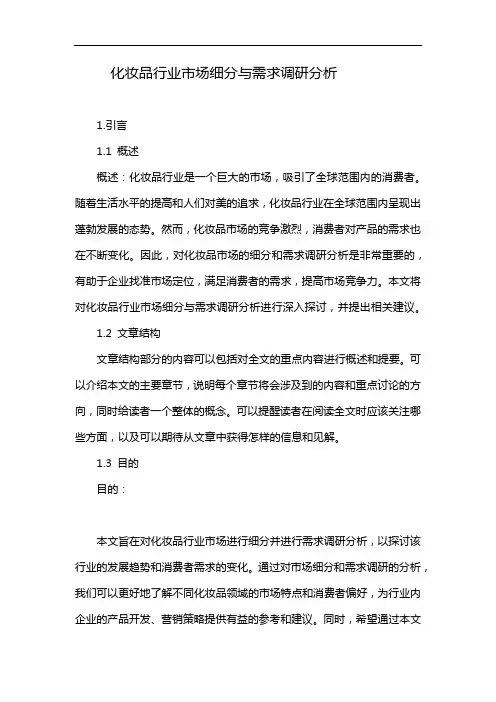 化妆品行业市场细分与需求调研分析

1.引言

1.1 概述

概述：化妆品行业是一个巨大的市场，吸引了全球范围内的消费者。随着生活水平的提高和人们对美的追求，化妆品行业在全球范围内呈现出蓬勃发展的态势。然而，化妆品市场的竞争激烈，消费者对产品的需求也在不断变化。因此，对化妆品市场的细分和需求调研分析是非常重要的，有助于企业找准市场定位，满足消费者的需求，提高市场竞争力。本文将对化妆品行业市场细分与需求调研分析进行深入探讨，并提出相关建议。

1.2 文章结构

文章结构部分的内容可以包括对全文的重点内容进行概述和提要。可以介绍本文的主要章节，说明每个章节将会涉及到的内容和重点讨论的方向，同时给读者一个整体的概念。可以提醒读者在阅读全文时应该关注哪些方面，以及可以期待从文章中获得怎样的信息和见解。

1.3 目的

目的：

本文旨在对化妆品行业市场进行细分并进行需求调研分析，以探讨该行业的发展趋势和消费者需求的变化。通过对市场细分和需求调研的分析，我们可以更好地了解不同化妆品领域的市场特点和消费者偏好，为行业内企业的产品开发、营销策略提供有益的参考和建议。同时，希望通过本文